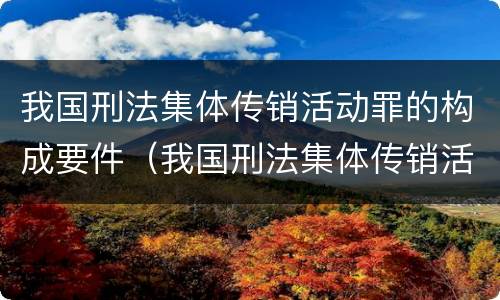 我国刑法集体传销活动罪的构成要件（我国刑法集体传销活